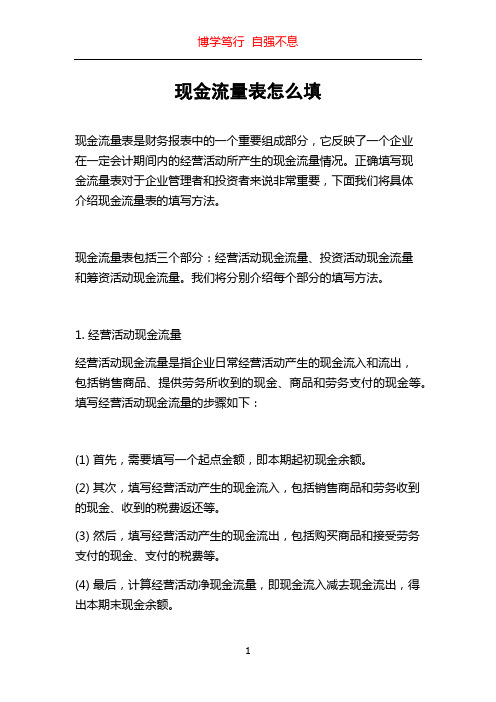 博学笃行 自强不息

现金流量表怎么填

现金流量表是财务报表中的一个重要组成部分，它反映了一个企业在一定会计期间内的经营活动所产生的现金流量情况。正确填写现金流量表对于企业管理者和投资者来说非常重要，下面我们将具体介绍现金流量表的填写方法。

现金流量表包括三个部分：经营活动现金流量、投资活动现金流量和筹资活动现金流量。我们将分别介绍每个部分的填写方法。

1. 经营活动现金流量

经营活动现金流量是指企业日常经营活动产生的现金流入和流出，包括销售商品、提供劳务所收到的现金、商品和劳务支付的现金等。填写经营活动现金流量的步骤如下：

(1) 首先，需要填写一个起点金额，即本期起初现金余额。

(2) 其次，填写经营活动产生的现金流入，包括销售商品和劳务收到的现金、收到的税费返还等。

(3) 然后，填写经营活动产生的现金流出，包括购买商品和接受劳务支付的现金、支付的税费等。

(4) 最后，计算经营活动净现金流量，即现金流入减去现金流出，得出本期末现金余额。

1